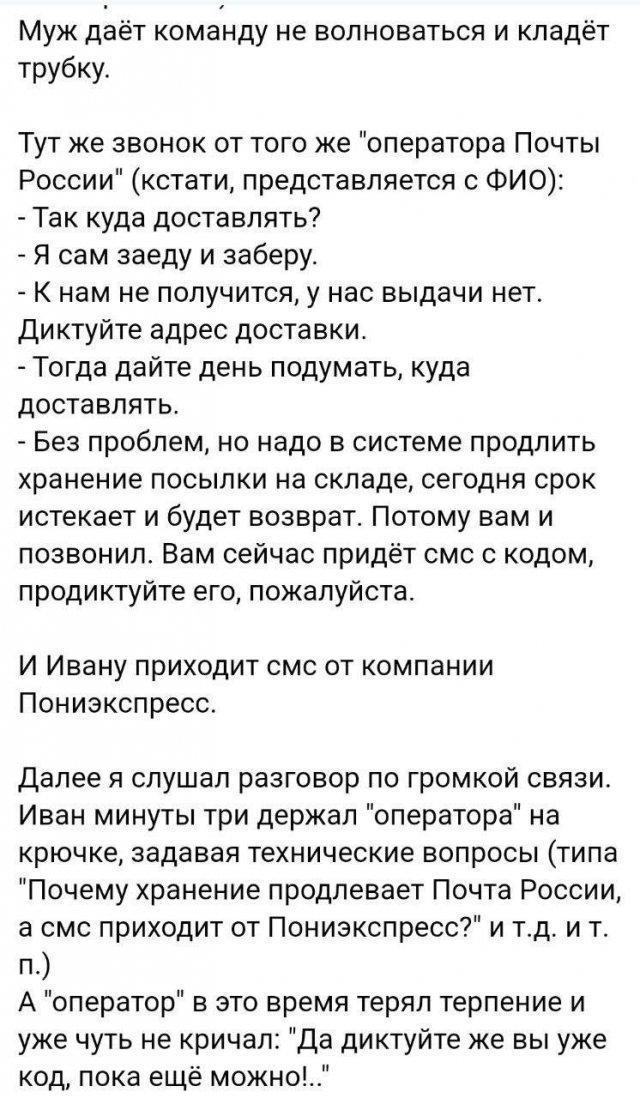 Муж даёт команду не волноваться и кладёт трубку.

Тут же звонок от того же "оператора Почты России" (кстати, представляется с ФИО):
- Так куда доставлять?
- Я сам заеду и заберу.
- К нам не получится, у нас выдачи нет. Диктуйте адрес доставки.
- Тогда дайте день подумать, куда доставлять.
- Без проблем, но надо в системе продлить хранение посылки на складе, сегодня срок истекает и будет возврат. Потому вам и позвонил. Вам сейчас придёт смс с кодом, продиктуйте его, пожалуйста.

И Ивану приходит смс от компании Пониэкспресс.

Далее я слушал разговор по громкой связи. Иван минуты три держал "оператора" на крючке, задавая технические вопросы (типа "Почему хранение продлевает Почта России, а смс приходит от Пониэкспресс?" и т.д. и т. п.)
А "оператор" в это время терял терпение и уже чуть не кричал: "Да диктуйте же вы уже код, пока ещё можно!.."